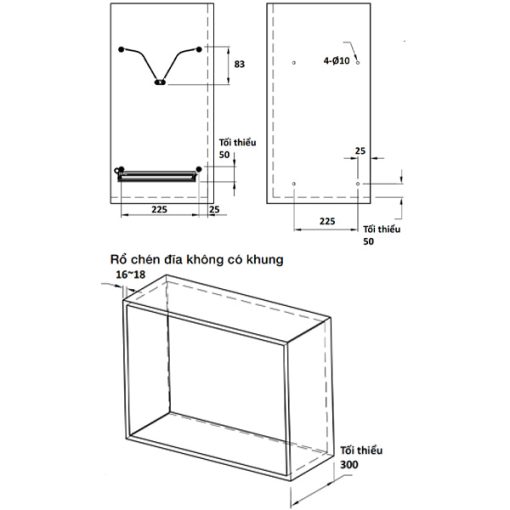 83

Tối thiểu
50

225

25

4-Ø10

25

225

Tối thiểu
50

Rổ chén đĩa không có khung

16~18

Tối thiểu
300